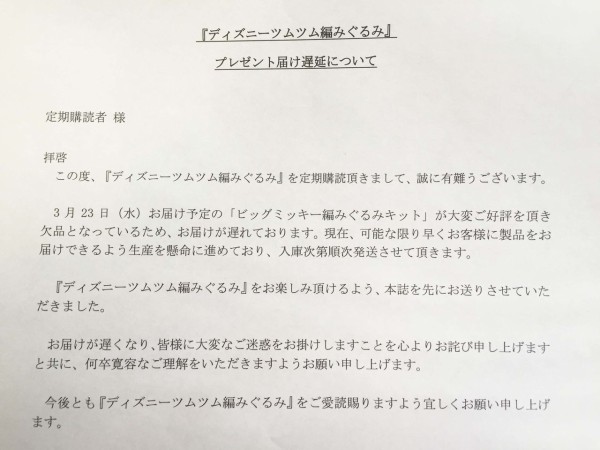 『ディズニーツムツム編みぐるみ』

プレゼント届け遅延について

定期購読者 様

拝啓
この度、『ディズニーツムツム編みぐるみ』を定期購読頂きまして、誠に有難うございます。

3月23日（水）お届け予定の「ビッグミッキー編みぐるみキット」が大変ご好評を頂き欠品となっているため、お届けが遅れております。現在、可能な限り早くお客様に製品をお届けできるよう生産を懸命に進めており、入庫次第順次発送させて頂きます。

『ディズニーツムツム編みぐるみ』をお楽しみ頂けるよう、本誌を先にお送りさせていただきました。

お届けが遅くなり、皆様に大変なご迷惑をお掛けしますことを心よりお詫び申し上げますと共に、何卒寛容なご理解をいただきますようお願い申し上げます。

今後とも『ディズニーツムツム編みぐるみ』をご愛読賜りますよう宜しくお願い申し上げます。